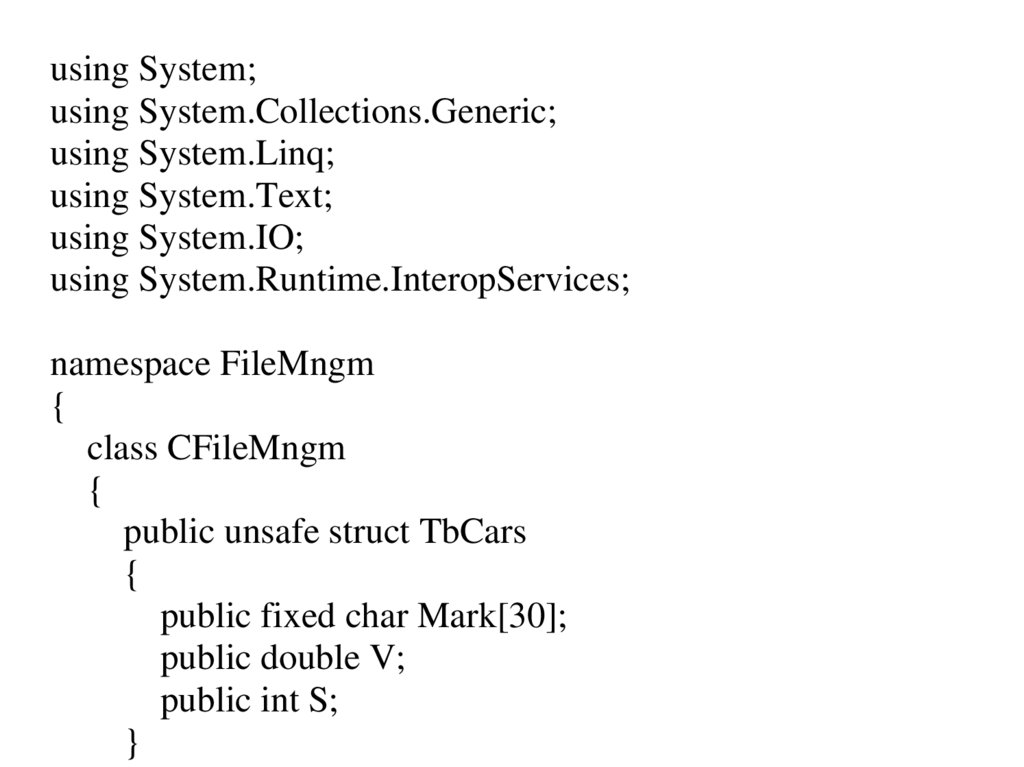 using System;
using System.Collections.Generic;
using System.Linq;
using System.Text;
using System.IO;
using System.Runtime.InteropServices;

namespace FileMngm
{
   class CFileMngm
   {
      public unsafe struct TbCars
      {
         public fixed char Mark[30];
         public double V;
         public int S;
      }